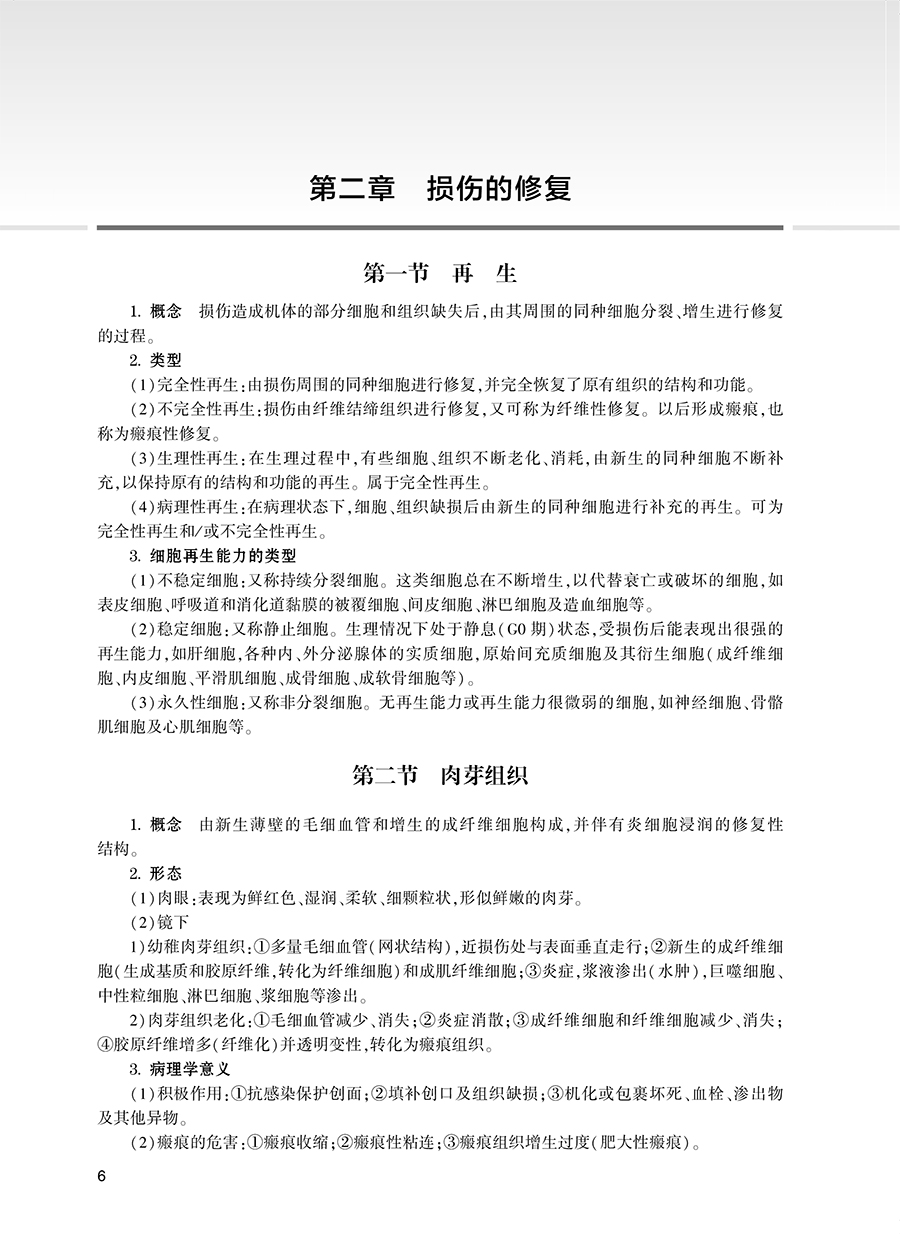 第二章　损伤的修复

第一节　再　生

1. 概念　损伤造成机体的部分细胞和组织缺失后，由其周围的同种细胞分裂、增生进行修复的过程。

2. 类型

（1）完全性再生：由损伤周围的同种细胞进行修复，并完全恢复了原有组织的结构和功能。

（2）不完全性再生：损伤由纤维结缔组织进行修复，又可称为纤维性修复。以后形成瘢痕，也称为瘢痕性修复。

（3）生理性再生：在生理过程中，有些细胞、组织不断老化、消耗，由新生的同种细胞不断补充，以保持原有的结构和功能的再生。属于完全性再生。

（4）病理性再生：在病理状态下，细胞、组织缺损后由新生的同种细胞进行补充的再生。可为完全性再生和/或不完全性再生。

3. 细胞再生能力的类型

（1）不稳定细胞：又称持续分裂细胞。这类细胞总在不断增生，以代替衰亡或破坏的细胞，如表皮细胞、呼吸道和消化道黏膜的被覆细胞、间皮细胞、淋巴细胞及造血细胞等。

（2）稳定细胞：又称静止细胞。生理情况下处于静息（G0 期）状态，受损伤后能表现出很强的再生能力，如肝细胞，各种内、外分泌腺体的实质细胞，原始间充质细胞及其衍生细胞（成纤维细胞、内皮细胞、平滑肌细胞、成骨细胞、成软骨细胞等）。

（3）永久性细胞：又称非分裂细胞。无再生能力或再生能力很微弱的细胞，如神经细胞、骨骼肌细胞及心肌细胞等。

第二节　肉芽组织

1. 概念　由新生薄壁的毛细血管和增生的成纤维细胞构成，并伴有炎细胞浸润的修复性结构。

2. 形态

（1）肉眼：表现为鲜红色、湿润、柔软、细颗粒状，形似鲜嫩的肉芽。

（2）镜下

1）幼稚肉芽组织：①多量毛细血管（网状结构），近损伤处与表面垂直走行；②新生的成纤维细胞（生成基质和胶原纤维，转化为纤维细胞）和成肌纤维细胞；③炎症，浆液渗出（水肿），巨噬细胞、中性粒细胞、淋巴细胞、浆细胞等渗出。

2）肉芽组织老化：①毛细血管减少、消失；②炎症消散；③成纤维细胞和纤维细胞减少、消失；④胶原纤维增多（纤维化）并透明变性，转化为瘢痕组织。

3. 病理学意义

（1）积极作用：①抗感染保护创面；②填补创口及组织缺损；③机化或包裹坏死、血栓、渗出物及其他异物。

（2）瘢痕的危害：①瘢痕收缩；②瘢痕性粘连；③瘢痕组织增生过度（肥大性瘢痕）。

6